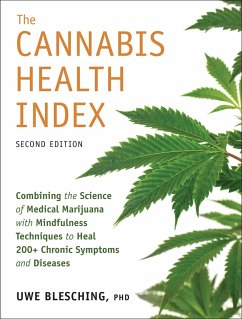 The
CANNABIS
HEALTH
INDEX

SECOND EDITION

Combining the Science of Medical Marijuana with Mindfulness Techniques to Heal 200+ Chronic Symptoms and Diseases

UWE BLESCHING, PHD